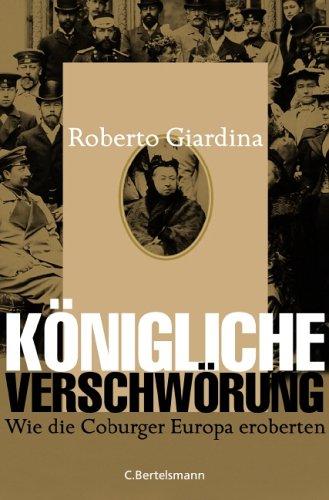 Roberto Giardina

KÖNIGLICHE VERSCHWÖRUNG

Wie die Coburger Europa eroberten

C.Bertelsmann